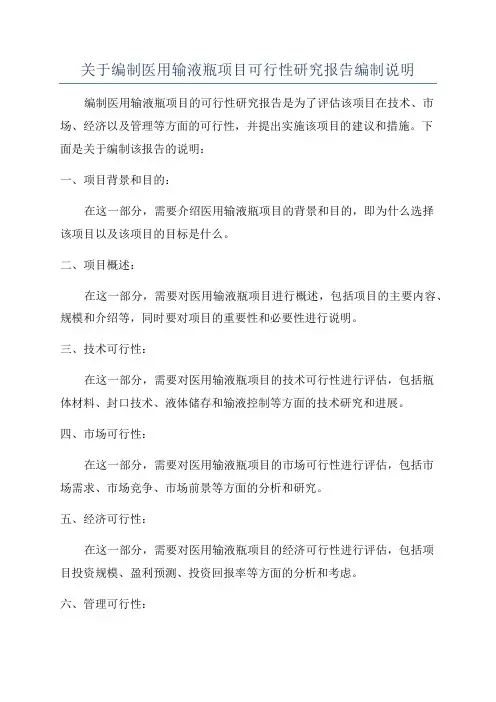 关于编制医用输液瓶项目可行性研究报告编制说明

编制医用输液瓶项目的可行性研究报告是为了评估该项目在技术、市场、经济以及管理等方面的可行性，并提出实施该项目的建议和措施。下面是关于编制该报告的说明：

一、项目背景和目的：

在这一部分，需要介绍医用输液瓶项目的背景和目的，即为什么选择该项目以及该项目的目标是什么。

二、项目概述：

在这一部分，需要对医用输液瓶项目进行概述，包括项目的主要内容、规模和介绍等，同时要对项目的重要性和必要性进行说明。

三、技术可行性：

在这一部分，需要对医用输液瓶项目的技术可行性进行评估，包括瓶体材料、封口技术、液体储存和输液控制等方面的技术研究和进展。

四、市场可行性：

在这一部分，需要对医用输液瓶项目的市场可行性进行评估，包括市场需求、市场竞争、市场前景等方面的分析和研究。

五、经济可行性：

在这一部分，需要对医用输液瓶项目的经济可行性进行评估，包括项目投资规模、盈利预测、投资回报率等方面的分析和考虑。

六、管理可行性：